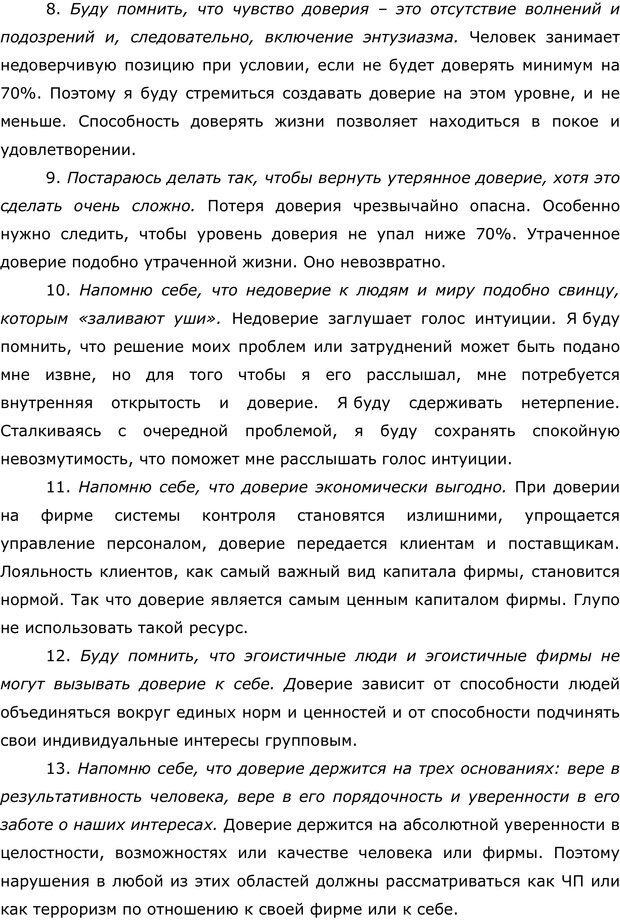 8. Буду помнить, что чувство доверия – это отсутствие волнений и подозрений и, следовательно, включение энтузиазма. Человек занимает недоверчивую позицию при условии, если не будет доверять минимум на 70%. Поэтому я буду стремиться создавать доверие на этом уровне, и не меньше. Способность доверять жизни позволяет находиться в покое и удовлетворении.

9. Постараюсь делать так, чтобы вернуть утерянное доверие, хотя это сделать очень сложно. Потеря доверия чрезвычайно опасна. Особенно нужно следить, чтобы уровень доверия не упал ниже 70%. Утраченное доверие подобно утраченной жизни. Оно невозвратно.

10. Напомню себе, что недоверие к людям и миру подобно свинцу, которым «заливают уши». Недоверие заглушает голос интуиции. Я буду помнить, что решение моих проблем или затруднений может быть подано мне извне, но для того чтобы я его расслышал, мне потребуется внутренняя открытость и доверие. Я буду сдерживать нетерпение. Сталкиваясь с очередной проблемой, я буду сохранять спокойную невозмутимость, что поможет мне расслышать голос интуиции.

11. Напомню себе, что доверие экономически выгодно. При доверии на фирме системы контроля становятся излишними, упрощается управление персоналом, доверие передается клиентам и поставщикам. Лояльность клиентов, как самый важный вид капитала фирмы, становится нормой. Так что доверие является самым ценным капиталом фирмы. Глупо не использовать такой ресурс.

12. Буду помнить, что эгоистичные люди и эгоистичные фирмы не могут вызывать доверие к себе. Доверие зависит от способности людей объединяться вокруг единых норм и ценностей и от способности подчинять свои индивидуальные интересы групповым.

13. Напомню себе, что доверие держится на трех основаниях: вере в результативность человека, вере в его порядочность и уверенности в его заботе о наших интересах. Доверие держится на абсолютной уверенности в целостности, возможностях или качестве человека или фирмы. Поэтому нарушения в любой из этих областей должны рассматриваться как ЧП или как терроризм по отношению к своей фирме или к себе.